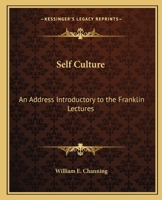 KESSINGER'S LEGACY REPRINTS

Self Culture

An Address Introductory to the Franklin Lectures

William E. Channing